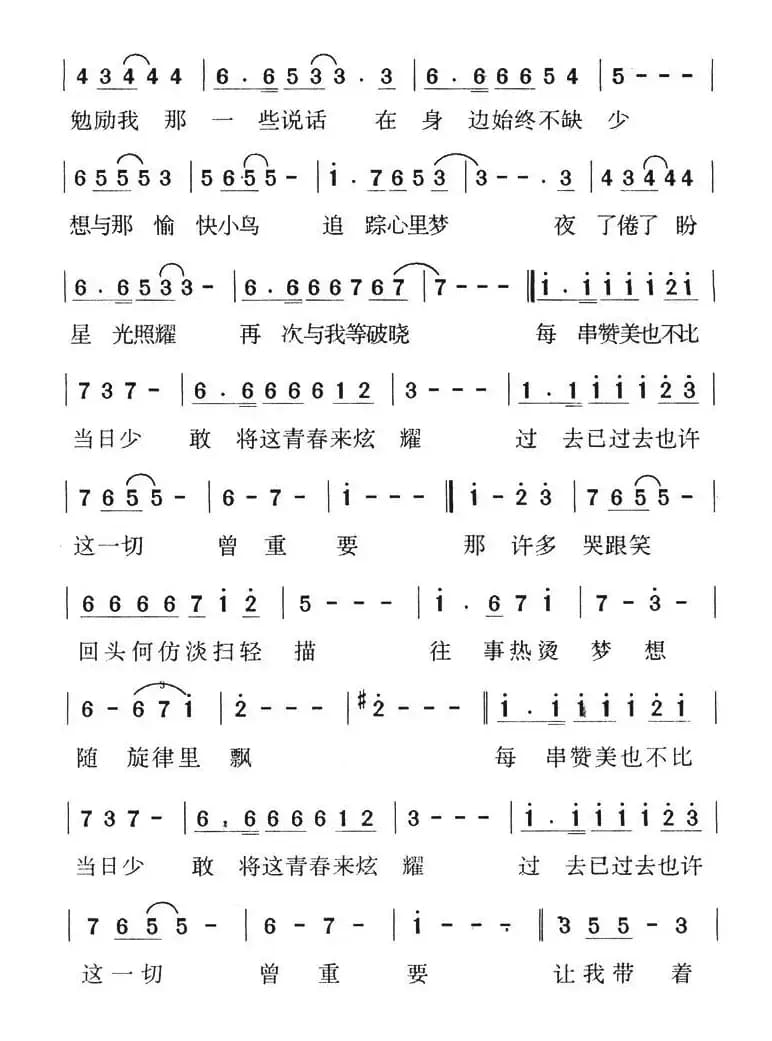 | 4 3 4 4 4 | 6 · 6 5 3 3 · 3 | 6 · 6 6 6 5 4 | 5 - - - |
勉励我 那 一 些说话 在 身 边始终不缺 少

| 6 5 5 5 3 | 5 6 5 5 - | i · 7 6 5 3 | 3 - - · 3 | 4 3 4 4 4 |
想与那 愉 快小鸟 追 踪心里梦 夜 了倦了 盼

| 6 · 6 5 3 3 - | 6 · 6 6 6 7 6 7 | 7 - - - ‖ i · i i i i 2 i |
星 光照耀 再 次与我等破晓 每 串赞美也不比

| 7 3 7 - | 6 · 6 6 6 6 1 2 | 3 - - - | 1 · 1 i i i 2 3 |
当日少 敢 将这青春来炫 耀 过 去已过去也许

| 7 6 5 5 - | 6 - 7 - | i - - - ‖ i - 2 3 | 7 6 5 5 - |
这一切 曾 重 要 那 许多 哭跟笑

| 6 6 6 6 7 i 2 | 5 - - - | i · 6 7 i | 7 - 3 - |
回头何仿淡扫轻 描 往 事热烫 梦 想

| 6 - 6 7 i | 2 - - - | #2 - - - ‖ i · i i i i 2 i |
随 旋律里 飘 每 串赞美也不比

| 7 3 7 - | 6 · 6 6 6 6 1 2 | 3 - - - | i · i i i i 2 3 |
当日少 敢 将这青春来炫 耀 过 去已过去也许

| 7 6 5 5 - | 6 - 7 - | i - - - ‖ 3 5 5 - 3 |
这一切 曾 重 要 让我带 着